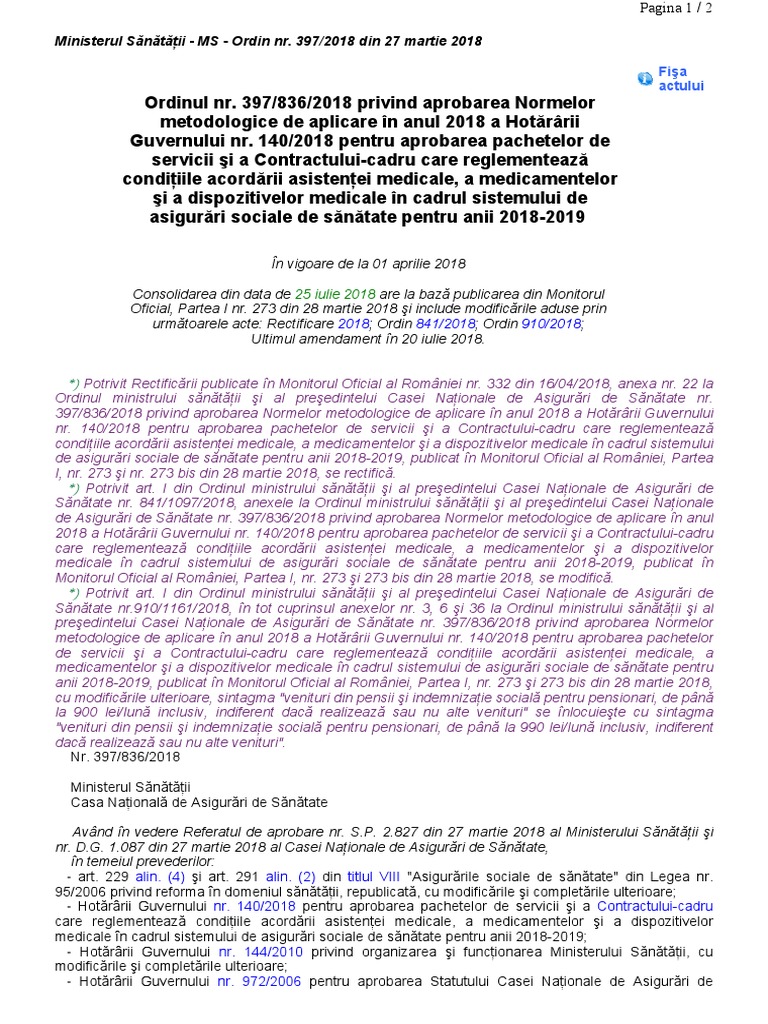 Pagina 1 / 2

Ministerul Sănătăţii - MS - Ordin nr. 397/2018 din 27 martie 2018

Fişa actului

Ordinul nr. 397/836/2018 privind aprobarea Normelor metodologice de aplicare în anul 2018 a Hotărârii Guvernului nr. 140/2018 pentru aprobarea pachetelor de servicii şi a Contractului-cadru care reglementează condiţiile acordării asistenţei medicale, a medicamentelor şi a dispozitivelor medicale în cadrul sistemului de asigurări sociale de sănătate pentru anii 2018-2019

În vigoare de la 01 aprilie 2018

Consolidarea din data de 25 iulie 2018 are la bază publicarea din Monitorul Oficial, Partea I nr. 273 din 28 martie 2018 şi include modificările aduse prin următoarele acte: Rectificare 2018; Ordin 841/2018; Ordin 910/2018; Ultimul amendament în 20 iulie 2018.

*) Potrivit Rectificării publicate în Monitorul Oficial al României nr. 332 din 16/04/2018, anexa nr. 22 la Ordinul ministrului sănătăţii şi al preşedintelui Casei Naţionale de Asigurări de Sănătate nr. 397/836/2018 privind aprobarea Normelor metodologice de aplicare în anul 2018 a Hotărârii Guvernului nr. 140/2018 pentru aprobarea pachetelor de servicii şi a Contractului-cadru care reglementează condiţiile acordării asistenţei medicale, a medicamentelor şi a dispozitivelor medicale în cadrul sistemului de asigurări sociale de sănătate pentru anii 2018-2019, publicat în Monitorul Oficial al României, Partea I, nr. 273 şi nr. 273 bis din 28 martie 2018, se rectifică.
*) Potrivit art. I din Ordinul ministrului sănătăţii şi al preşedintelui Casei Naţionale de Asigurări de Sănătate nr. 841/1097/2018, anexele la Ordinul ministrului sănătăţii şi al preşedintelui Casei Naţionale de Asigurări de Sănătate nr. 397/836/2018 privind aprobarea Normelor metodologice de aplicare în anul 2018 a Hotărârii Guvernului nr. 140/2018 pentru aprobarea pachetelor de servicii şi a Contractului-cadru care reglementează condiţiile acordării asistenţei medicale, a medicamentelor şi a dispozitivelor medicale în cadrul sistemului de asigurări sociale de sănătate pentru anii 2018-2019, publicat în Monitorul Oficial al României, Partea I, nr. 273 şi 273 bis din 28 martie 2018, se modifică.
*) Potrivit art. I din Ordinul ministrului sănătăţii şi al preşedintelui Casei Naţionale de Asigurări de Sănătate nr.910/1161/2018, în tot cuprinsul anexelor nr. 3, 6 şi 36 la Ordinul ministrului sănătăţii şi al preşedintelui Casei Naţionale de Asigurări de Sănătate nr. 397/836/2018 privind aprobarea Normelor metodologice de aplicare în anul 2018 a Hotărârii Guvernului nr. 140/2018 pentru aprobarea pachetelor de servicii şi a Contractului-cadru care reglementează condiţiile acordării asistenţei medicale, a medicamentelor şi a dispozitivelor medicale în cadrul sistemului de asigurări sociale de sănătate pentru anii 2018-2019, publicat în Monitorul Oficial al României, Partea I, nr. 273 şi 273 bis din 28 martie 2018, cu modificările ulterioare, sintagma "venituri din pensii şi indemnizaţie socială pentru pensionari, de până la 900 lei/lună inclusiv, indiferent dacă realizează sau nu alte venituri" se înlocuieşte cu sintagma "venituri din pensii şi indemnizaţie socială pentru pensionari, de până la 990 lei/lună inclusiv, indiferent dacă realizează sau nu alte venituri".
Nr. 397/836/2018

Ministerul Sănătăţii
Casa Naţională de Asigurări de Sănătate

Având în vedere Referatul de aprobare nr. S.P. 2.827 din 27 martie 2018 al Ministerului Sănătăţii şi nr. D.G. 1.087 din 27 martie 2018 al Casei Naţionale de Asigurări de Sănătate,
în temeiul prevederilor:
- art. 229 alin. (4) şi art. 291 alin. (2) din titlul VIII "Asigurările sociale de sănătate" din Legea nr. 95/2006 privind reforma în domeniul sănătăţii, republicată, cu modificările şi completările ulterioare;
- Hotărârii Guvernului nr. 140/2018 pentru aprobarea pachetelor de servicii şi a Contractului-cadru care reglementează condiţiile acordării asistenţei medicale, a medicamentelor şi a dispozitivelor medicale în cadrul sistemului de asigurări sociale de sănătate pentru anii 2018-2019;
- Hotărârii Guvernului nr. 144/2010 privind organizarea şi funcţionarea Ministerului Sănătăţii, cu modificările şi completările ulterioare;
- Hotărârii Guvernului nr. 972/2006 pentru aprobarea Statutului Casei Naţionale de Asigurări de